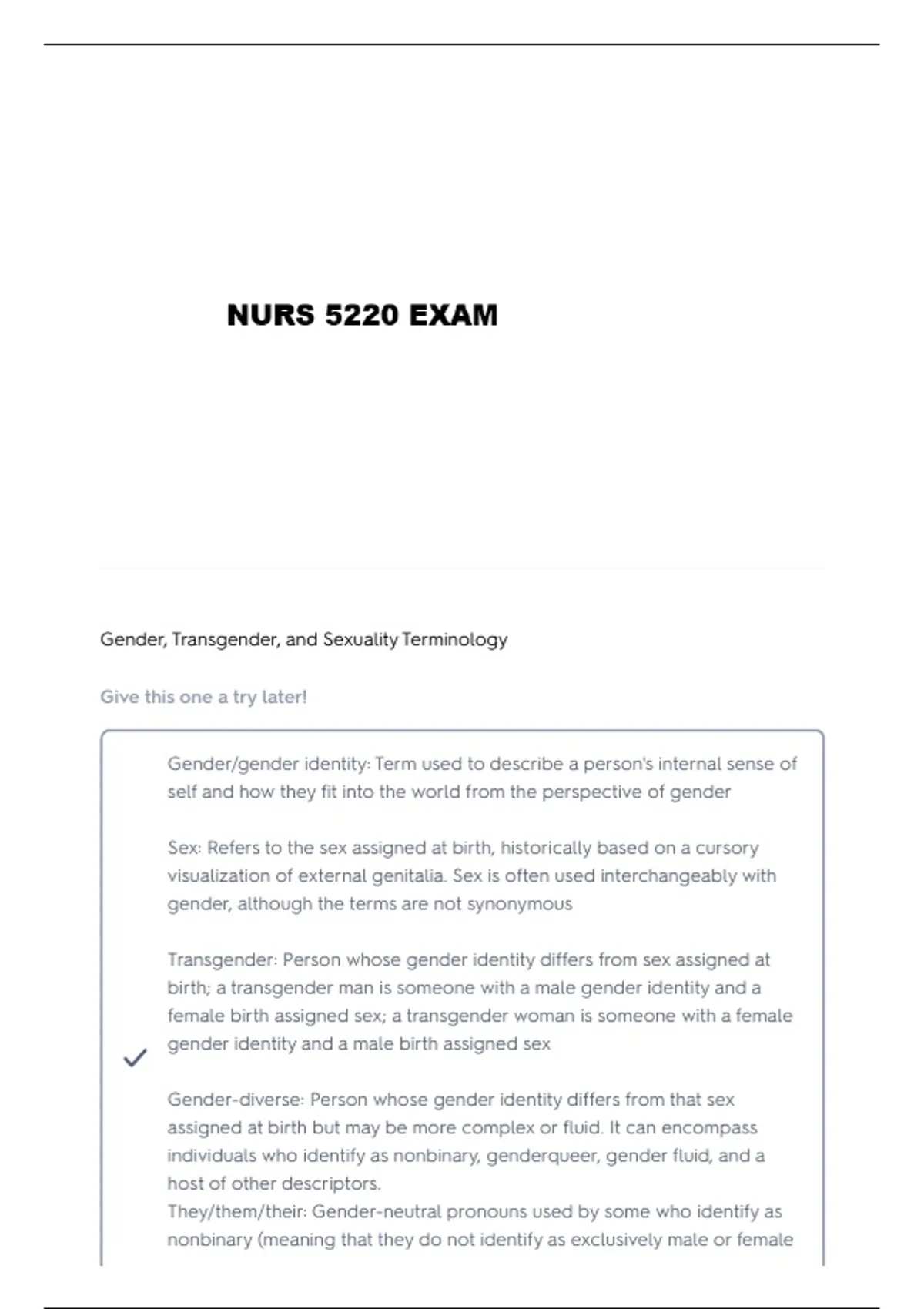 NURS 5220 EXAM

Gender, Transgender, and Sexuality Terminology

Give this one a try later!

Gender/gender identity: Term used to describe a person's internal sense of self and how they fit into the world from the perspective of gender

Sex: Refers to the sex assigned at birth, historically based on a cursory visualization of external genitalia. Sex is often used interchangeably with gender, although the terms are not synonymous

Transgender: Person whose gender identity differs from sex assigned at birth; a transgender man is someone with a male gender identity and a female birth assigned sex; a transgender woman is someone with a female gender identity and a male birth assigned sex

Gender-diverse: Person whose gender identity differs from that sex assigned at birth but may be more complex or fluid. It can encompass individuals who identify as nonbinary, genderqueer, gender fluid, and a host of other descriptors.
They/them/their: Gender-neutral pronouns used by some who identify as nonbinary (meaning that they do not identify as exclusively male or female